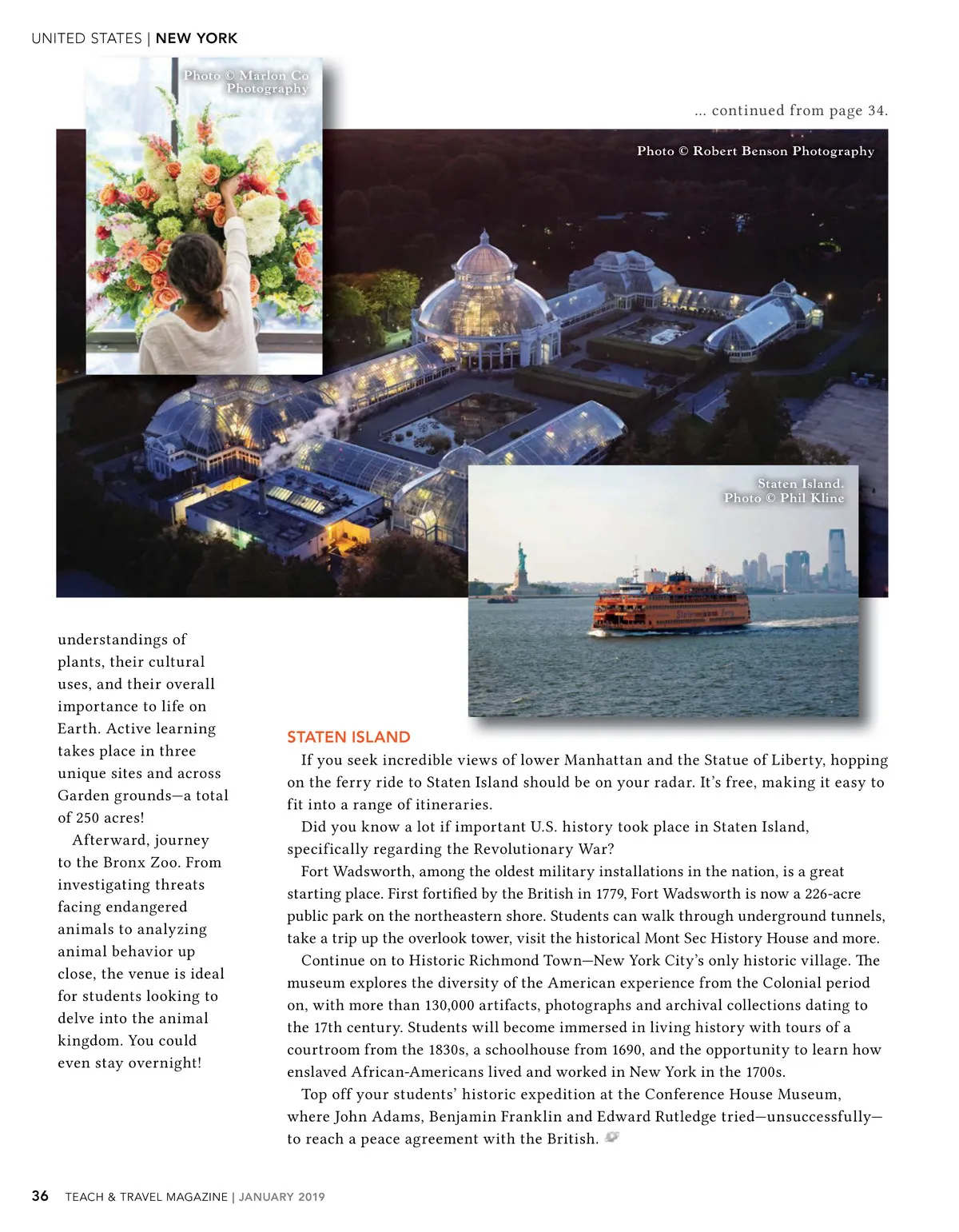 UNITED STATES | NEW YORK

Photo © Marlon Co Photography

... continued from page 34.

Photo © Robert Benson Photography

Staten Island. Photo © Phil Kline

understandings of plants, their cultural uses, and their overall importance to life on Earth. Active learning takes place in three unique sites and across Garden grounds—a total of 250 acres!

Afterward, journey to the Bronx Zoo. From investigating threats facing endangered animals to analyzing animal behavior up close, the venue is ideal for students looking to delve into the animal kingdom. You could even stay overnight!

STATEN ISLAND

If you seek incredible views of lower Manhattan and the Statue of Liberty, hopping on the ferry ride to Staten Island should be on your radar. It's free, making it easy to fit into a range of itineraries.

Did you know a lot if important U.S. history took place in Staten Island, specifically regarding the Revolutionary War?

Fort Wadsworth, among the oldest military installations in the nation, is a great starting place. First fortified by the British in 1779, Fort Wadsworth is now a 226-acre public park on the northeastern shore. Students can walk through underground tunnels, take a trip up the overlook tower, visit the historical Mont Sec History House and more.

Continue on to Historic Richmond Town—New York City's only historic village. The museum explores the diversity of the American experience from the Colonial period on, with more than 130,000 artifacts, photographs and archival collections dating to the 17th century. Students will become immersed in living history with tours of a courtroom from the 1830s, a schoolhouse from 1690, and the opportunity to learn how enslaved African-Americans lived and worked in New York in the 1700s.

Top off your students' historic expedition at the Conference House Museum, where John Adams, Benjamin Franklin and Edward Rutledge tried—unsuccessfully—to reach a peace agreement with the British.

36 TEACH & TRAVEL MAGAZINE | JANUARY 2019